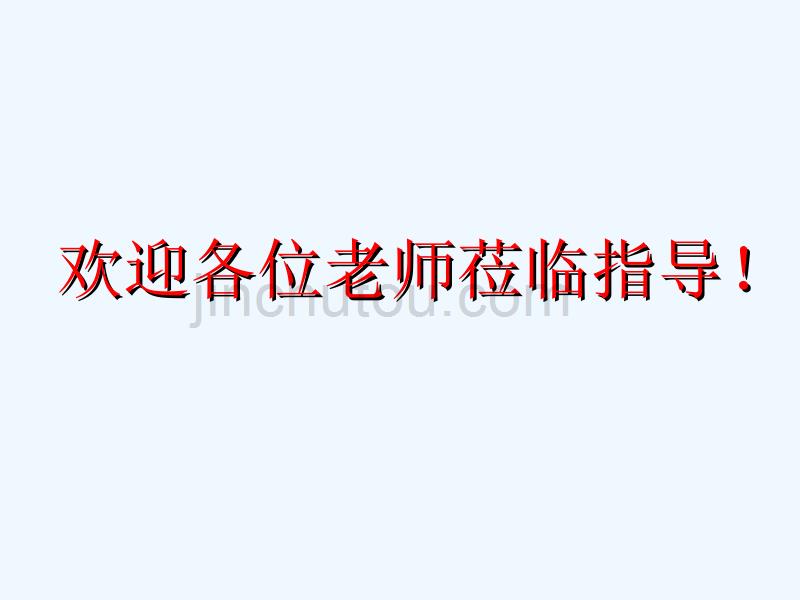 欢迎各位老师莅临指导！

jinchutou.com